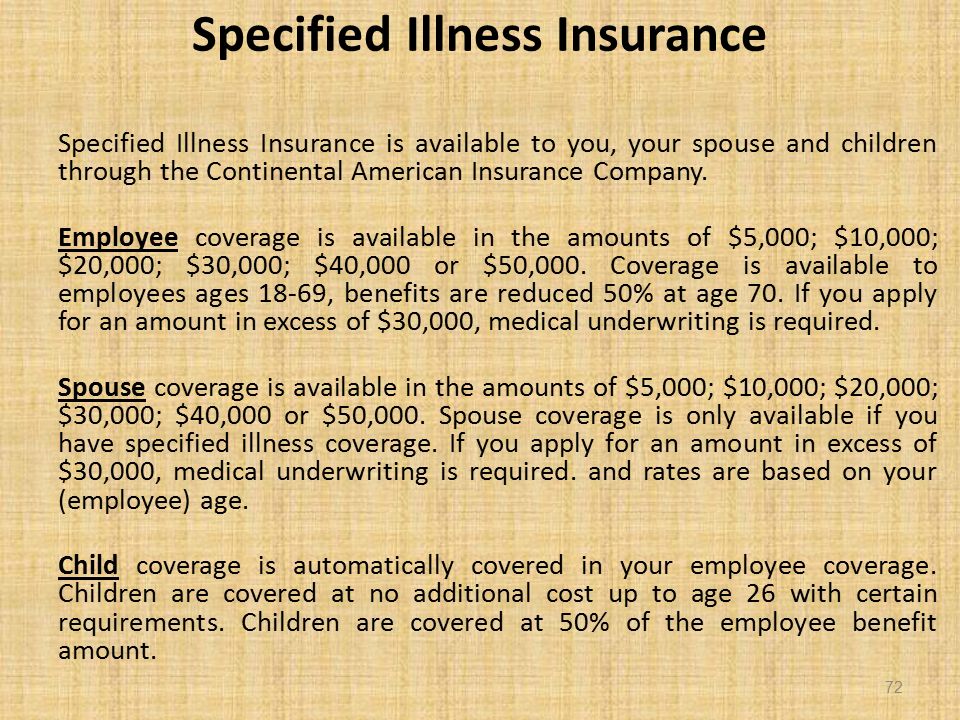 Specified Illness Insurance

Specified Illness Insurance is available to you, your spouse and children through the Continental American Insurance Company.

Employee coverage is available in the amounts of \$5,000; \$10,000; \$20,000; \$30,000; \$40,000 or \$50,000. Coverage is available to employees ages 18-69, benefits are reduced 50% at age 70. If you apply for an amount in excess of \$30,000, medical underwriting is required.

Spouse coverage is available in the amounts of \$5,000; \$10,000; \$20,000; \$30,000; \$40,000 or \$50,000. Spouse coverage is only available if you have specified illness coverage. If you apply for an amount in excess of \$30,000, medical underwriting is required. and rates are based on your (employee) age.

Child coverage is automatically covered in your employee coverage. Children are covered at no additional cost up to age 26 with certain requirements. Children are covered at 50% of the employee benefit amount.

72